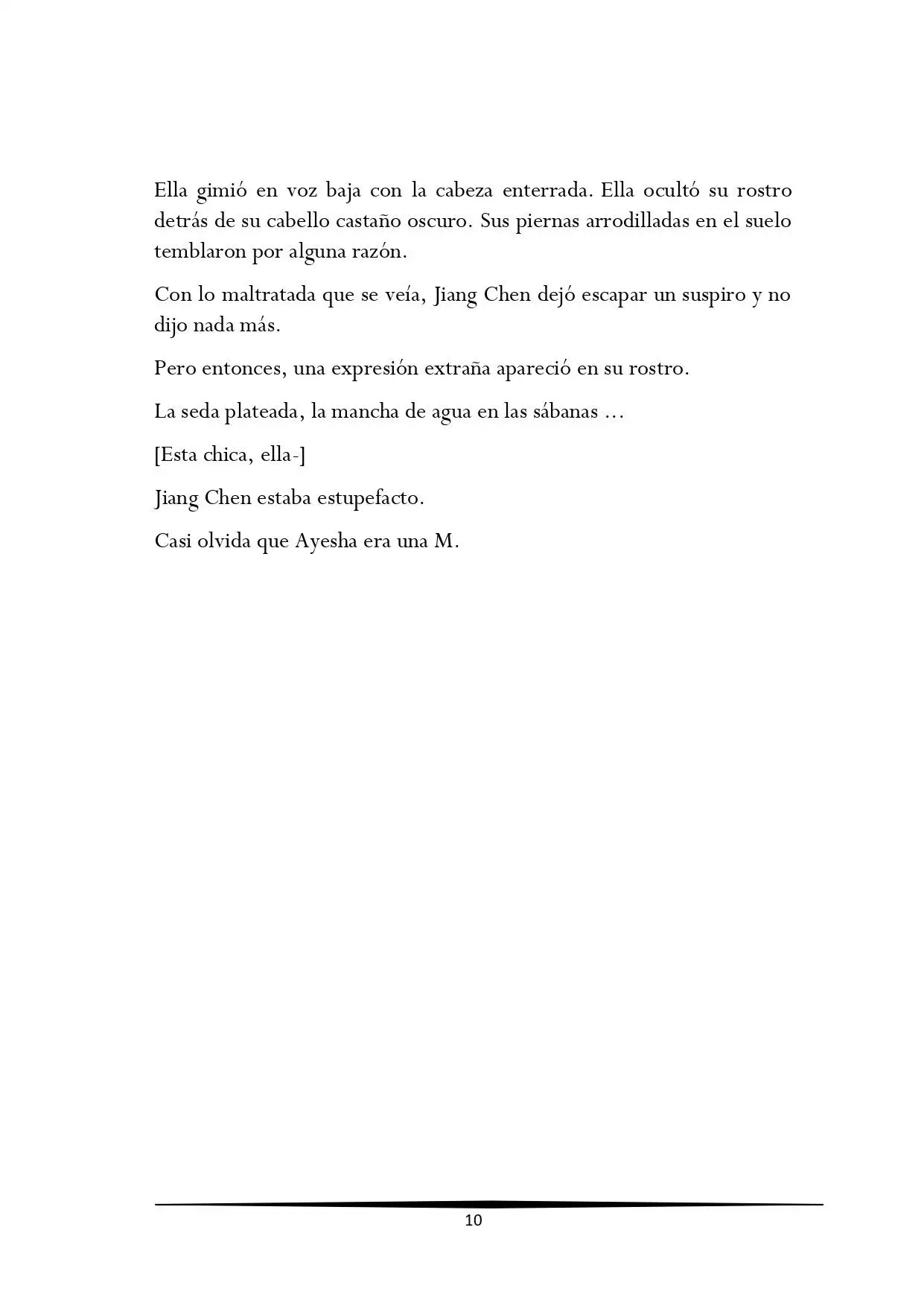 Ella gimió en voz baja con la cabeza enterrada. Ella ocultó su rostro detrás de su cabello castaño oscuro. Sus piernas arrodilladas en el suelo temblaron por alguna razón.

Con lo maltratada que se veía, Jiang Chen dejó escapar un suspiro y no dijo nada más.

Pero entonces, una expresión extraña apareció en su rostro.

La seda plateada, la mancha de agua en las sábanas ...

[Esta chica, ella-]

Jiang Chen estaba estupefacto.

Casi olvida que Ayesha era una M.

10